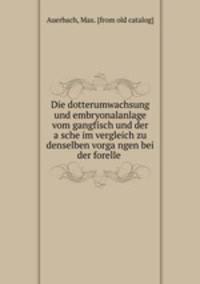 Auerbach, Max. [from old catalog]

Die dotterumwachsung und embryonalanlage vom gangfisch und der a sche im vergleich zu denselben vorga ngen bei der forelle